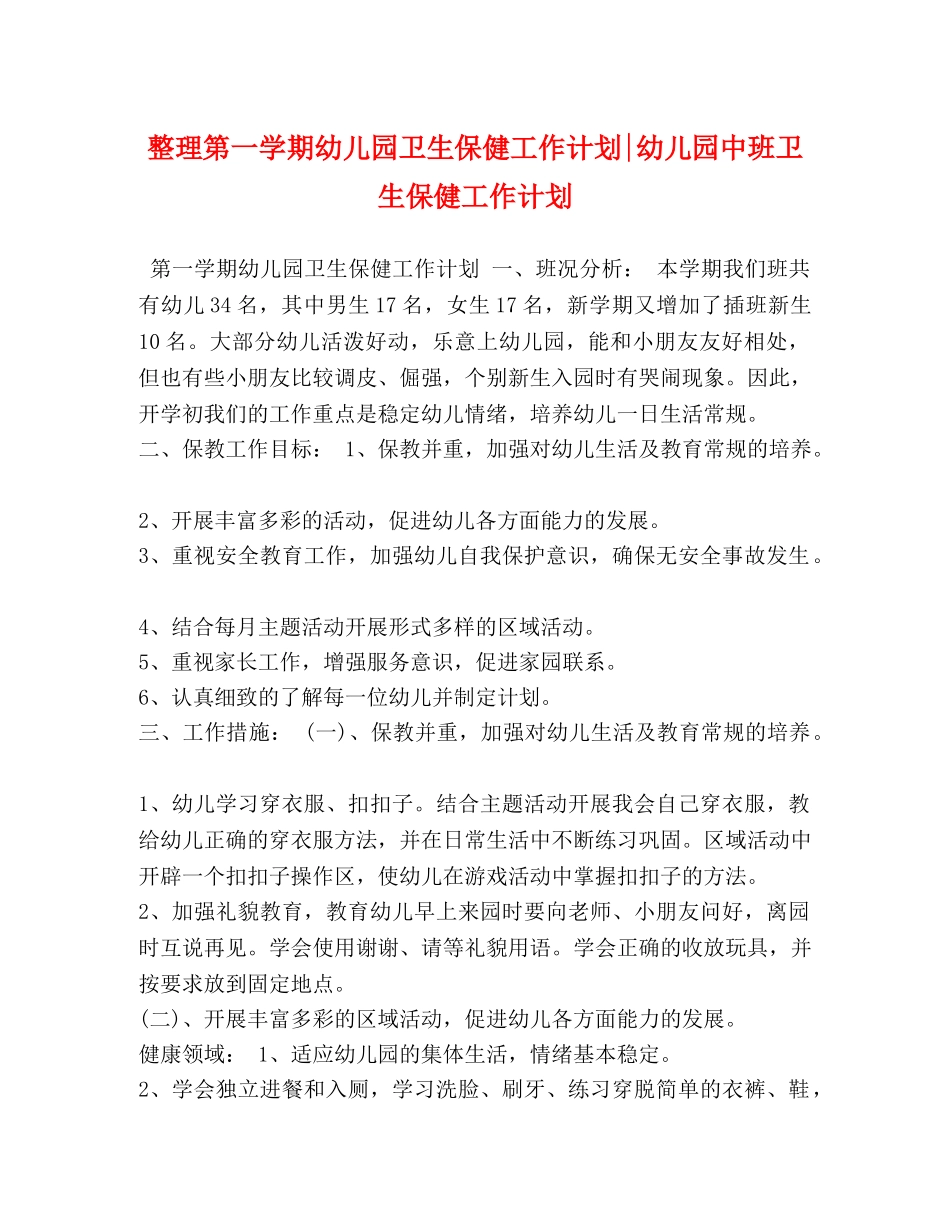 整理第一学期幼儿园卫生保健工作计划|幼儿园中班卫生保健工作计划

第一学期幼儿园卫生保健工作计划 一、班况分析： 本学期我们班共有幼儿34名，其中男生17名，女生17名，新学期又增加了插班新生10名。大部分幼儿活泼好动，乐意上幼儿园，能和小朋友友好相处，但也有些小朋友比较调皮、倔强，个别新生入园时有哭闹现象。因此，开学初我们的工作重点是稳定幼儿情绪，培养幼儿一日生活常规。
二、保教工作目标： 1、保教并重，加强对幼儿生活及教育常规的培养。

2、开展丰富多彩的活动，促进幼儿各方面能力的发展。
3、重视安全教育工作，加强幼儿自我保护意识，确保无安全事故发生。

4、结合每月主题活动开展形式多样的区域活动。
5、重视家长工作，增强服务意识，促进家园联系。
6、认真细致的了解每一位幼儿并制定计划。
三、工作措施： （一）、保教并重，加强对幼儿生活及教育常规的培养。

1、幼儿学习穿衣服、扣扣子。结合主题活动开展我会自己穿衣服，教给幼儿正确的穿衣服方法，并在日常生活中不断练习巩固。区域活动中开辟一个扣扣子操作区，使幼儿在游戏活动中掌握扣扣子的方法。
2、加强礼貌教育，教育幼儿早上来园时要向老师、小朋友问好，离园时互说再见。学会使用谢谢、请等礼貌用语。学会正确的收放玩具，并按要求放到固定地点。
(二)、开展丰富多彩的区域活动，促进幼儿各方面能力的发展。
健康领域： 1、适应幼儿园的集体生活，情绪基本稳定。
2、学会独立进餐和入厕，学习洗脸、刷牙、练习穿脱简单的衣裤、鞋，